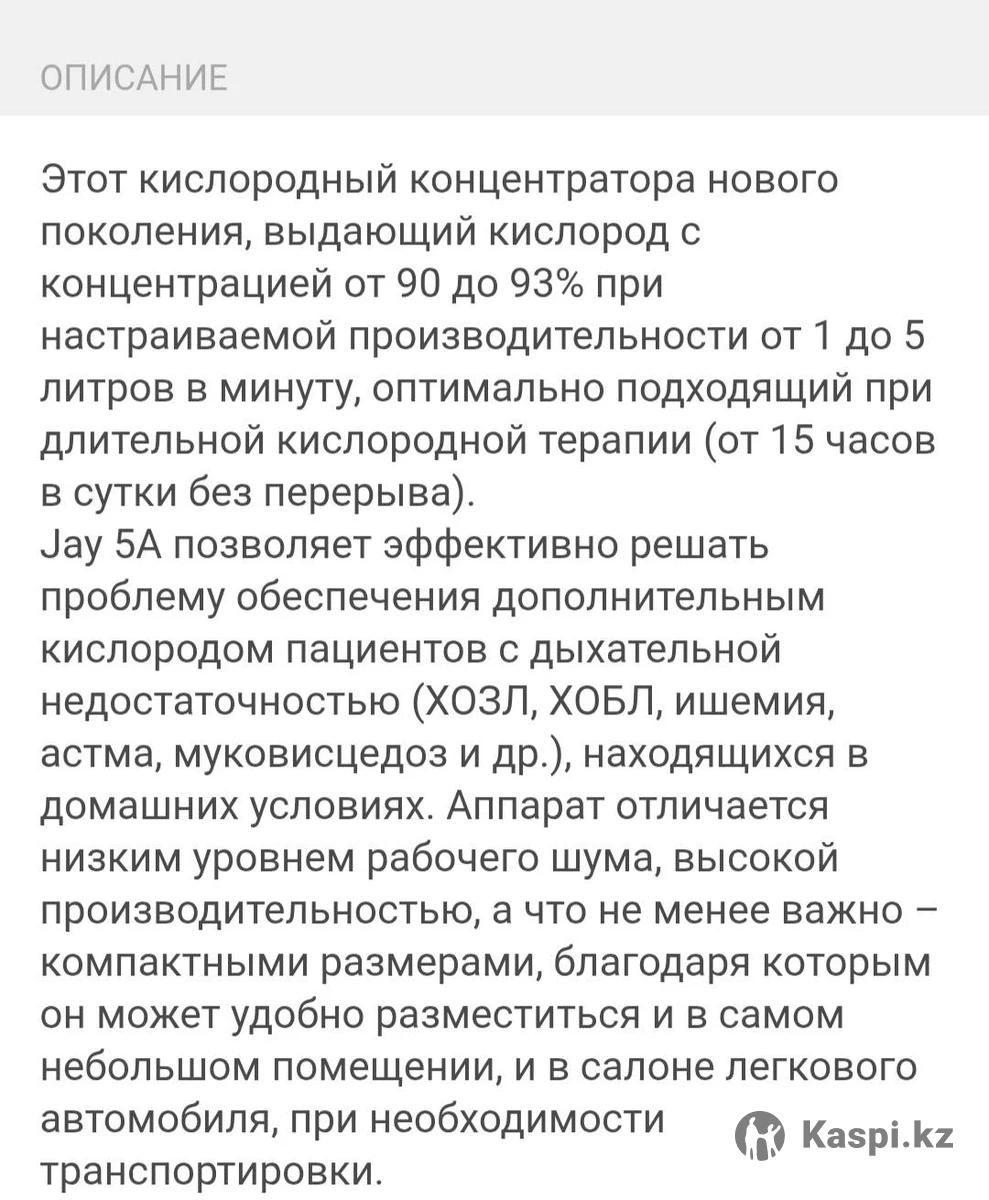 ОПИСАНИЕ

Этот кислородный концентратора нового поколения, выдающий кислород с концентрацией от 90 до 93% при настраиваемой производительности от 1 до 5 литров в минуту, оптимально подходящий при длительной кислородной терапии (от 15 часов в сутки без перерыва).
Jay 5A позволяет эффективно решать проблему обеспечения дополнительным кислородом пациентов с дыхательной недостаточностью (ХОЗЛ, ХОБЛ, ишемия, астма, муковисцедоз и др.), находящихся в домашних условиях. Аппарат отличается низким уровнем рабочего шума, высокой производительностью, а что не менее важно – компактными размерами, благодаря которым он может удобно разместиться и в самом небольшом помещении, и в салоне легкового автомобиля, при необходимости транспортировки.

Kaspi.kz